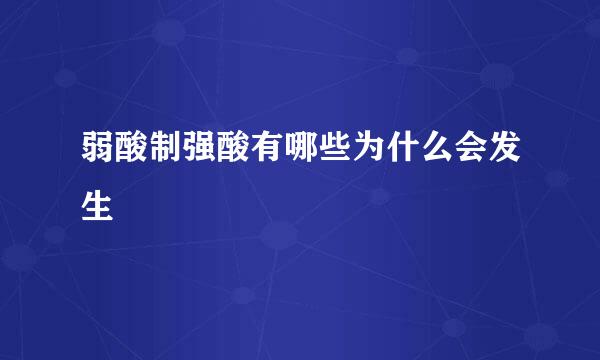 弱酸制强酸有哪些为什么会发生